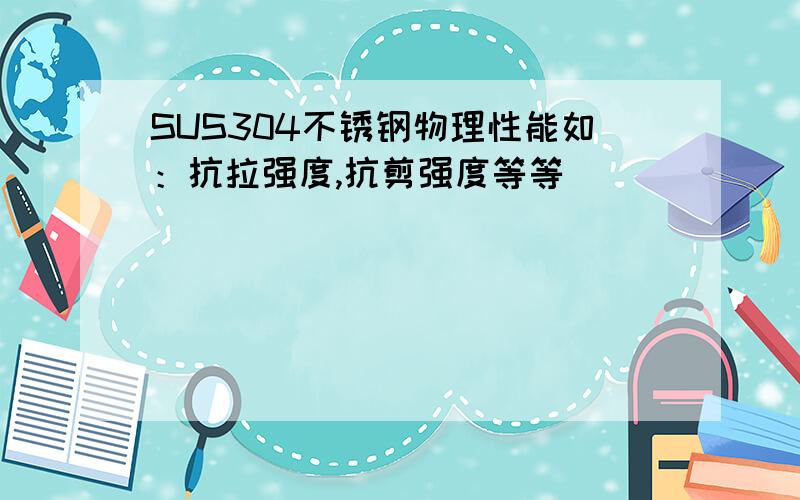 SUS304不锈钢物理性能如：抗拉强度,抗剪强度等等